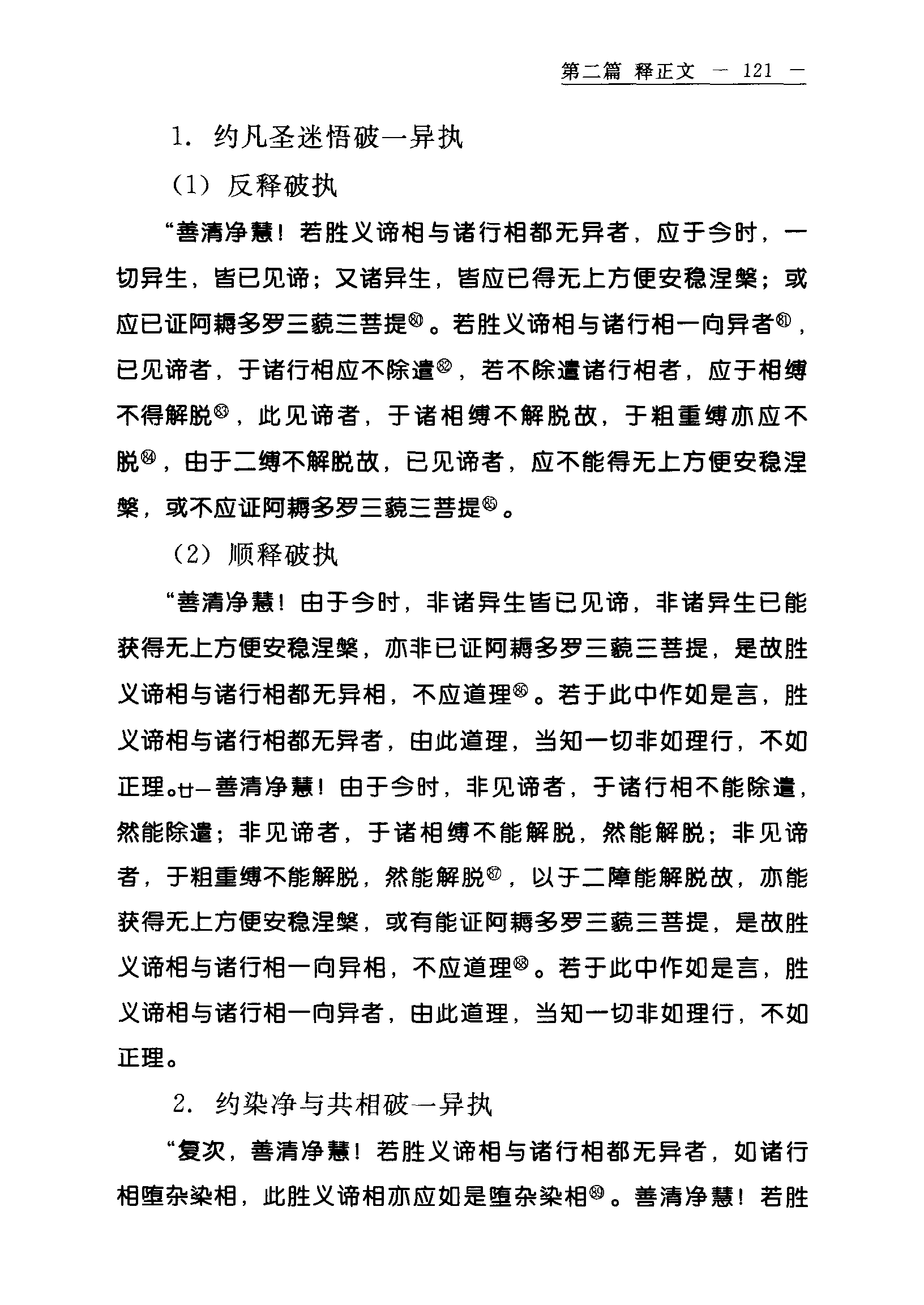 第二篇 释正文 — 121 —

1. 约凡圣迷悟破一异执

（1）反释破执

“善清净慧！若胜义谛相与诸行相都无异者，应于今时，一切异生，皆已见谛；又诸异生，皆应已得无上方便安稳涅槃；或应已证阿耨多罗三藐三菩提⑧⁰。若胜义谛相与诸行相一向异者⑧¹，已见谛者，于诸行相应不除遣⑧²，若不除遣诸行相者，应于相缚不得解脱⑧³，此见谛者，于诸相缚不解脱故，于粗重缚亦应不脱⑧⁴，由于二缚不解脱故，已见谛者，应不能得无上方便安稳涅槃，或不应证阿耨多罗三藐三菩提⑧⁵。

（2）顺释破执

“善清净慧！由于今时，非诸异生皆已见谛，非诸异生已能获得无上方便安稳涅槃，亦非已证阿耨多罗三藐三菩提，是故胜义谛相与诸行相都无异相，不应道理⑧⁶。若于此中作如是言，胜义谛相与诸行相都无异者，由此道理，当知一切非如理行，不如正理。廿一善清净慧！由于今时，非见谛者，于诸行相不能除遣，然能除遣；非见谛者，于诸相缚不能解脱，然能解脱；非见谛者，于粗重缚不能解脱，然能解脱⑧⁷，以于二障能解脱故，亦能获得无上方便安稳涅槃，或有能证阿耨多罗三藐三菩提，是故胜义谛相与诸行相一向异相，不应道理⑧⁸。若于此中作如是言，胜义谛相与诸行相一向异者，由此道理，当知一切非如理行，不如正理。

2. 约染净与共相破一异执

“复次，善清净慧！若胜义谛相与诸行相都无异者，如诸行相堕杂染相，此胜义谛相亦应如是堕杂染相⑧⁹。善清净慧！若胜